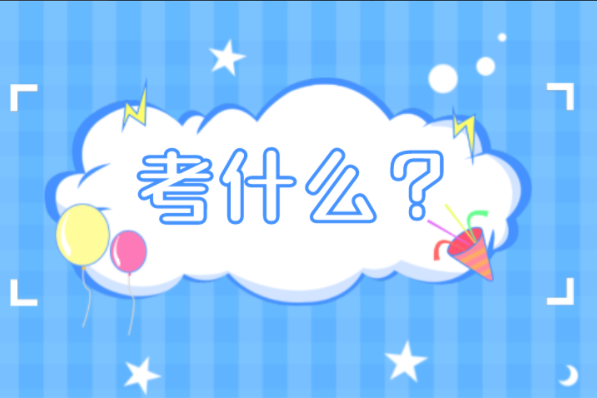 考什么？